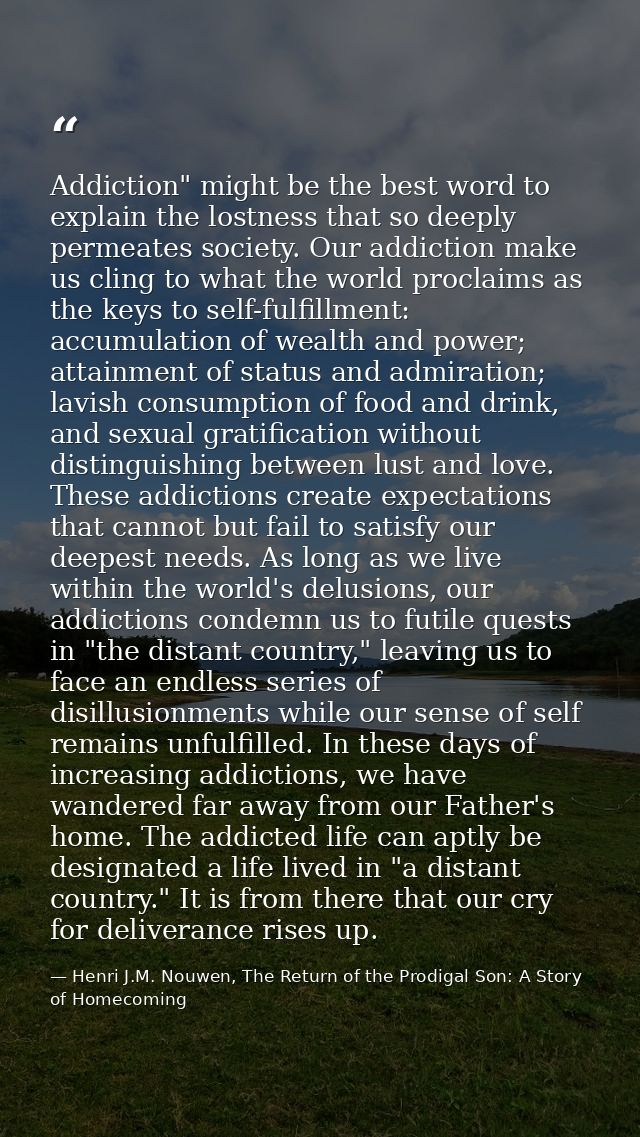 “

Addiction" might be the best word to explain the lostness that so deeply permeates society. Our addiction make us cling to what the world proclaims as the keys to self-fulfillment: accumulation of wealth and power; attainment of status and admiration; lavish consumption of food and drink, and sexual gratification without distinguishing between lust and love. These addictions create expectations that cannot but fail to satisfy our deepest needs. As long as we live within the world's delusions, our addictions condemn us to futile quests in "the distant country," leaving us to face an endless series of disillusionments while our sense of self remains unfulfilled. In these days of increasing addictions, we have wandered far away from our Father's home. The addicted life can aptly be designated a life lived in "a distant country." It is from there that our cry for deliverance rises up.

— Henri J.M. Nouwen, The Return of the Prodigal Son: A Story of Homecoming